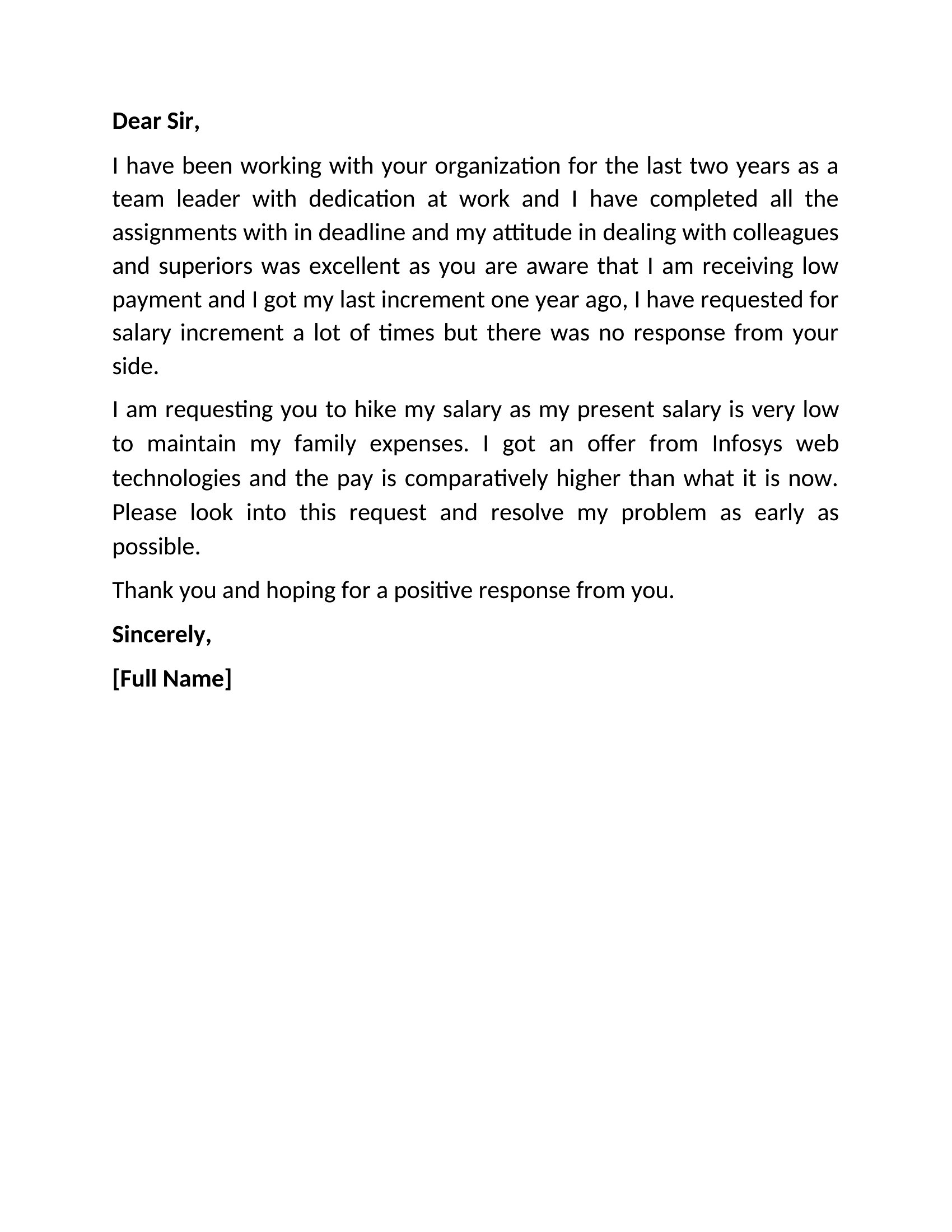 Dear Sir,

I have been working with your organization for the last two years as a team leader with dedication at work and I have completed all the assignments with in deadline and my attitude in dealing with colleagues and superiors was excellent as you are aware that I am receiving low payment and I got my last increment one year ago, I have requested for salary increment a lot of times but there was no response from your side.

I am requesting you to hike my salary as my present salary is very low to maintain my family expenses. I got an offer from Infosys web technologies and the pay is comparatively higher than what it is now. Please look into this request and resolve my problem as early as possible.

Thank you and hoping for a positive response from you.

Sincerely,

[Full Name]